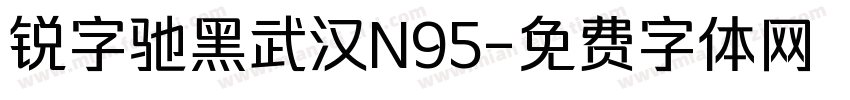 锐字驰黑武汉N95-免费字体网